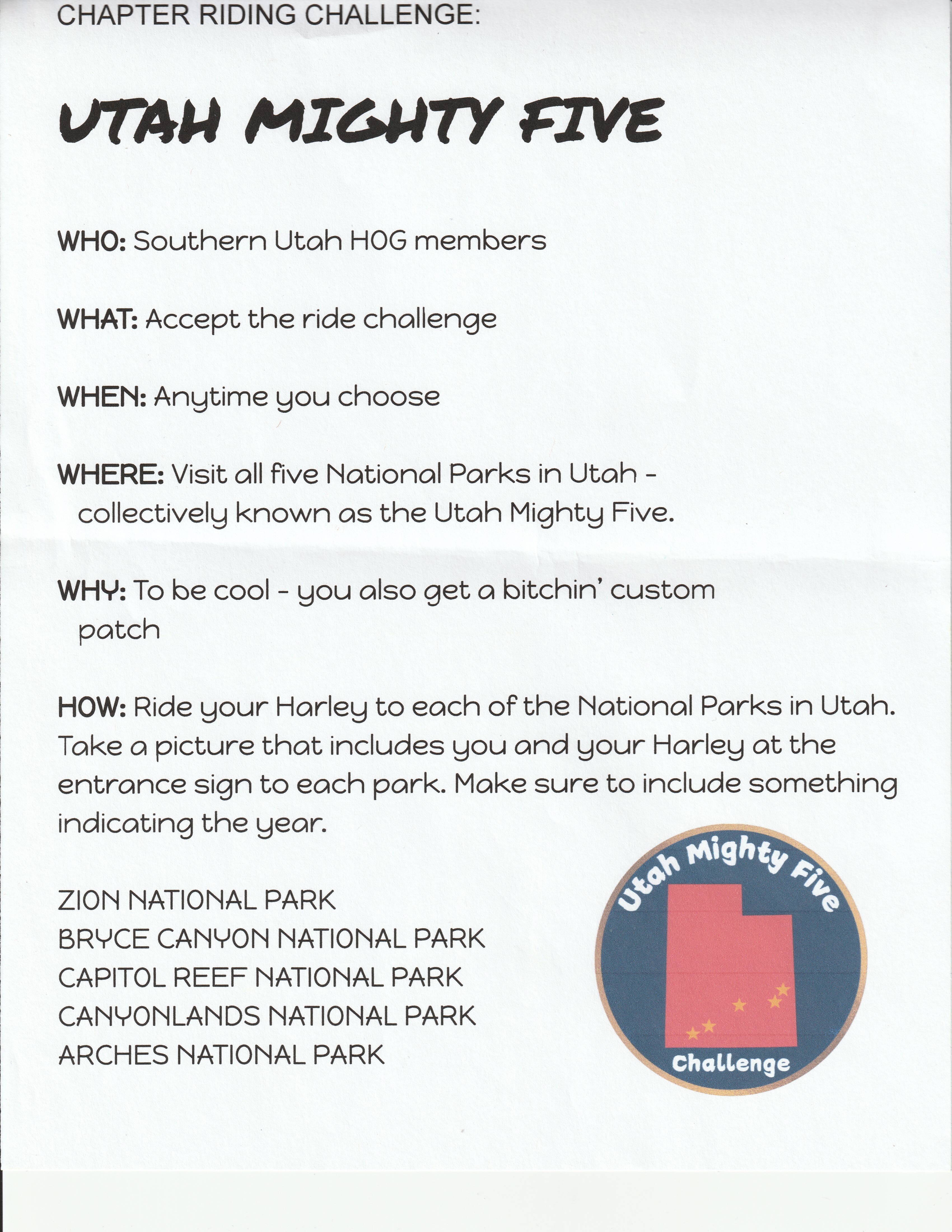 CHAPTER RIDING CHALLENGE:

UTAH MIGHTY FIVE

WHO: Southern Utah HOG members

WHAT: Accept the ride challenge

WHEN: Anytime you choose

WHERE: Visit all five National Parks in Utah - collectively known as the Utah Mighty Five.

WHY: To be cool - you also get a bitchin' custom patch

HOW: Ride your Harley to each of the National Parks in Utah. Take a picture that includes you and your Harley at the entrance sign to each park. Make sure to include something indicating the year.

ZION NATIONAL PARK
BRYCE CANYON NATIONAL PARK
CAPITOL REEF NATIONAL PARK
CANYONLANDS NATIONAL PARK
ARCHES NATIONAL PARK

Utah Mighty Five
Challenge